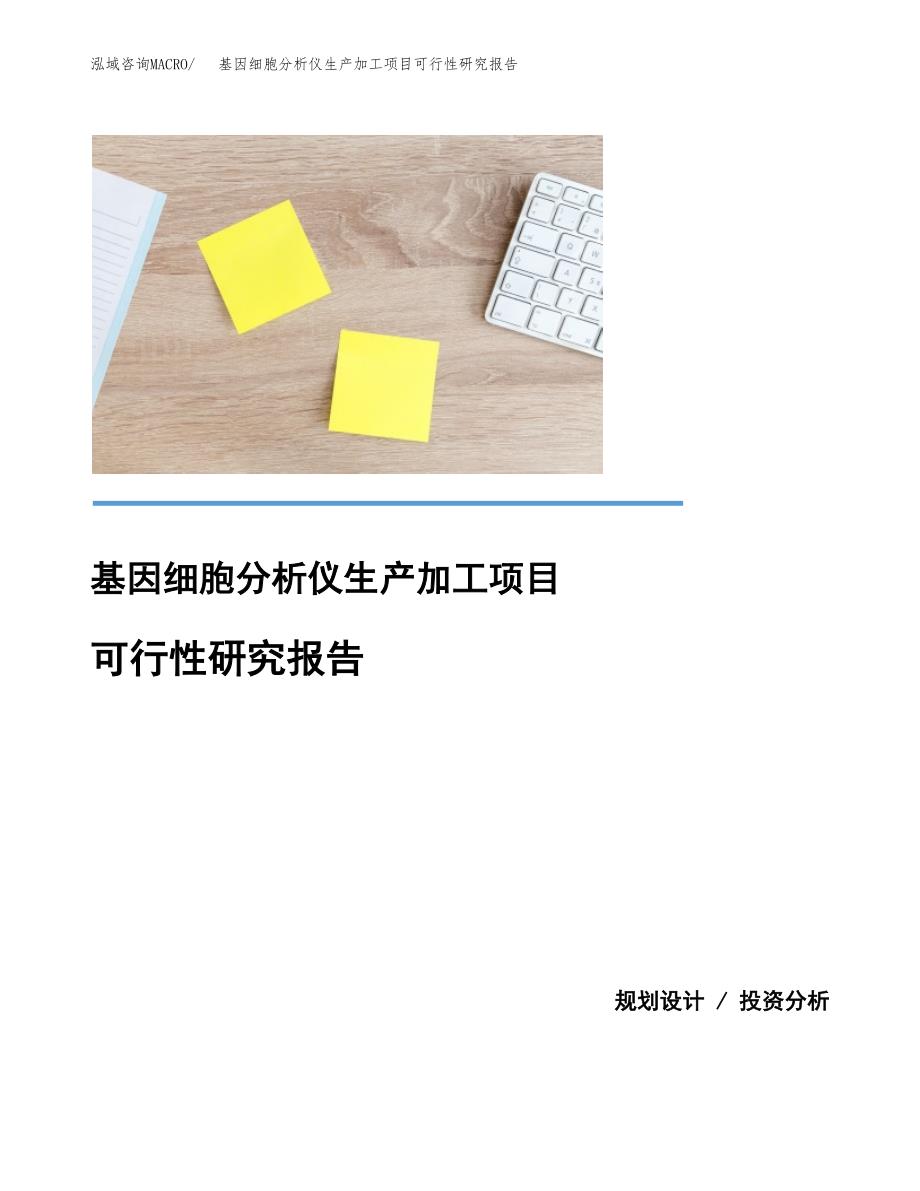 泓域咨询MACRO/ 基因细胞分析仪生产加工项目可行性研究报告

基因细胞分析仪生产加工项目

可行性研究报告

规划设计 / 投资分析